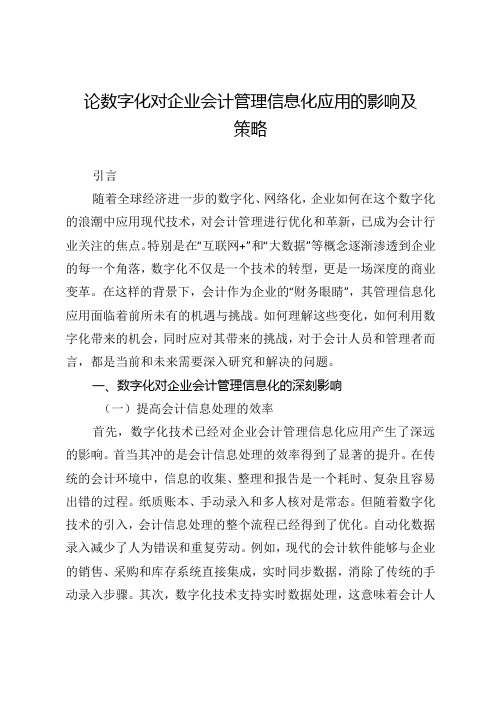 论数字化对企业会计管理信息化应用的影响及策略

引言

随着全球经济进一步的数字化、网络化，企业如何在这个数字化的浪潮中应用现代技术，对会计管理进行优化和革新，已成为会计行业关注的焦点。特别是在“互联网+”和“大数据”等概念逐渐渗透到企业的每一个角落，数字化不仅是一个技术的转型，更是一场深度的商业变革。在这样的背景下，会计作为企业的“财务眼睛”，其管理信息化应用面临着前所未有的机遇与挑战。如何理解这些变化，如何利用数字化带来的机会，同时应对其带来的挑战，对于会计人员和管理者而言，都是当前和未来需要深入研究和解决的问题。

一、数字化对企业会计管理信息化的深刻影响

（一）提高会计信息处理的效率

首先，数字化技术已经对企业会计管理信息化应用产生了深远的影响。首当其冲的是会计信息处理的效率得到了显著的提升。在传统的会计环境中，信息的收集、整理和报告是一个耗时、复杂且容易出错的过程。纸质账本、手动录入和多人核对是常态。但随着数字化技术的引入，会计信息处理的整个流程已经得到了优化。自动化数据录入减少了人为错误和重复劳动。例如，现代的会计软件能够与企业的销售、采购和库存系统直接集成，实时同步数据，消除了传统的手动录入步骤。其次，数字化技术支持实时数据处理，这意味着会计人